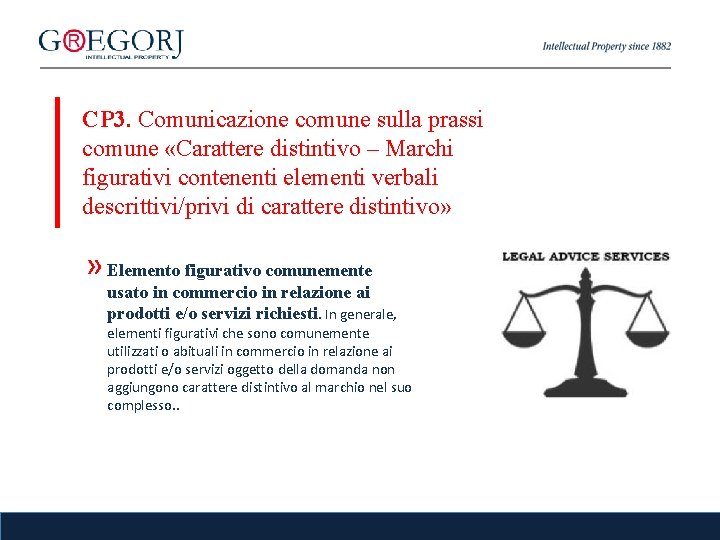 G®EGORJ
INTELLECTUAL PROPERTY

Intellectual Property since 1882

CP3. Comunicazione comune sulla prassi comune «Carattere distintivo – Marchi figurativi contenenti elementi verbali descrittivi/privi di carattere distintivo»

» Elemento figurativo comunemente usato in commercio in relazione ai prodotti e/o servizi richiesti. In generale, elementi figurativi che sono comunemente utilizzati o abituali in commercio in relazione ai prodotti e/o servizi oggetto della domanda non aggiungono carattere distintivo al marchio nel suo complesso..

LEGAL ADVICE SERVICES